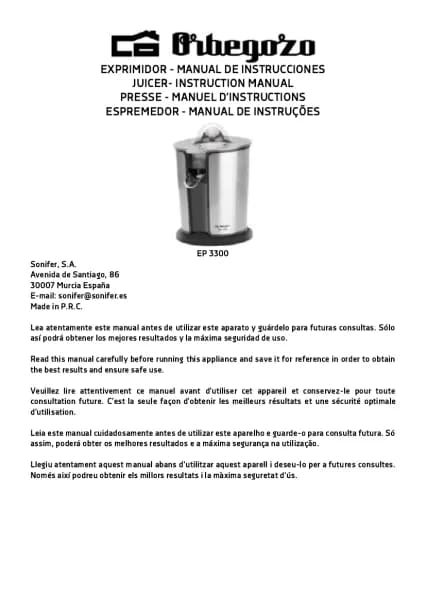 Orbegozo

EXPRIMIDOR - MANUAL DE INSTRUCCIONES
JUICER- INSTRUCTION MANUAL
PRESSE - MANUEL D'INSTRUCTIONS
ESPREMEDOR - MANUAL DE INSTRUÇÕES

EP 3300

Sonifer, S.A.
Avenida de Santiago, 86
30007 Murcia España
E-mail: sonifer@sonifer.es
Made in P.R.C.

Lea atentamente este manual antes de utilizar este aparato y guárdelo para futuras consultas. Sólo así podrá obtener los mejores resultados y la máxima seguridad de uso.

Read this manual carefully before running this appliance and save it for reference in order to obtain the best results and ensure safe use.

Veuillez lire attentivement ce manuel avant d'utiliser cet appareil et conservez-le pour toute consultation future. C'est la seule façon d'obtenir les meilleurs résultats et une sécurité optimale d'utilisation.

Leia este manual cuidadosamente antes de utilizar este aparelho e guarde-o para consulta futura. Só assim, poderá obter os melhores resultados e a máxima segurança na utilização.

Llegiu atentament aquest manual abans d'utilitzar aquest aparell i deseu-lo per a futures consultes. Només així podreu obtenir els millors resultats i la màxima seguretat d'ús.